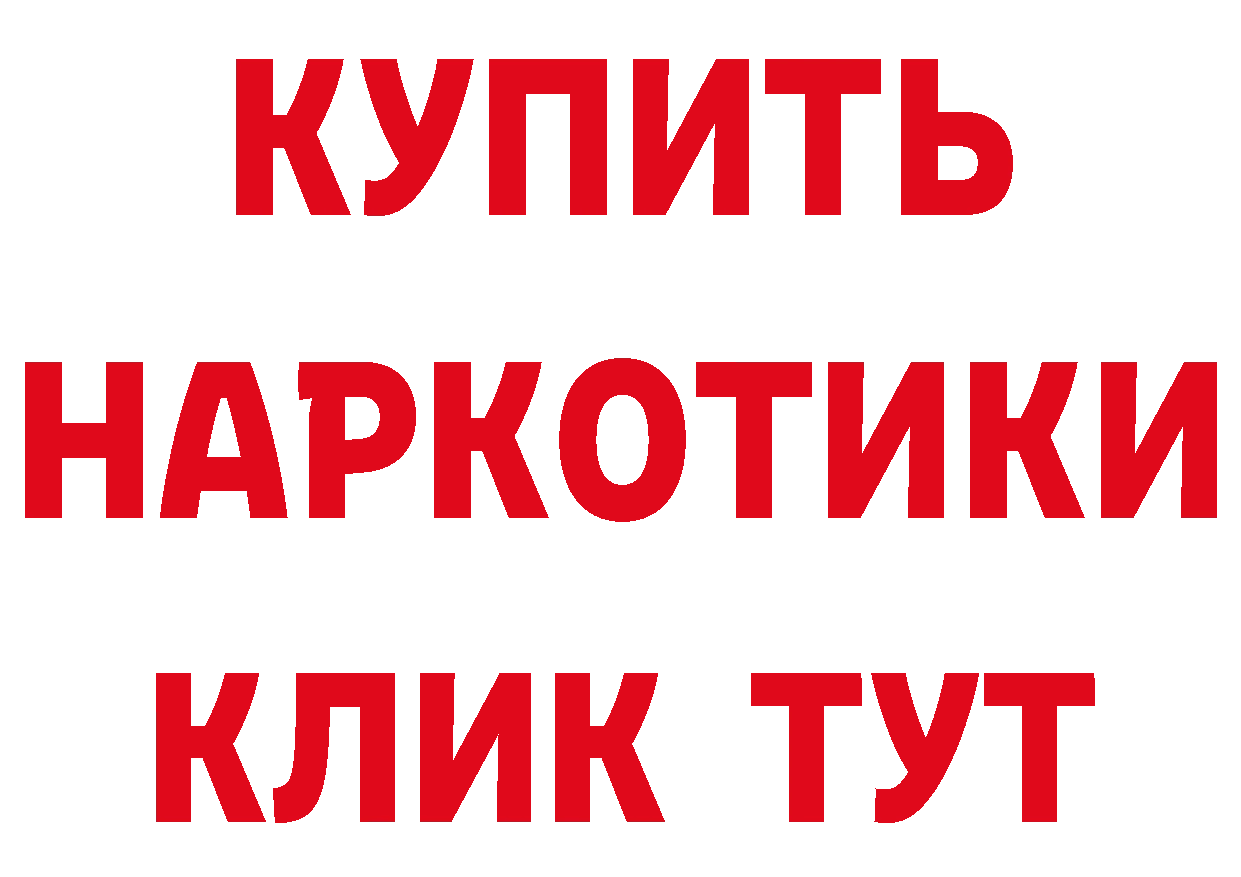 КУПИТЬ
НАРКОТИКИ
КЛИК ТУТ